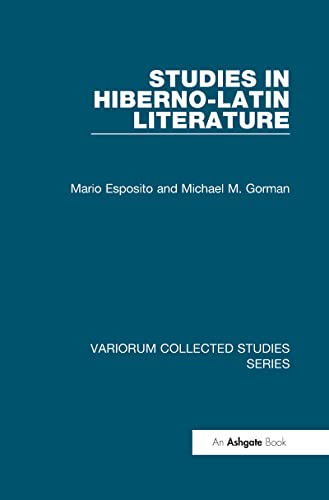 STUDIES IN HIBERNO-LATIN LITERATURE

Mario Esposito and Michael M. Gorman

VARIORUM COLLECTED STUDIES SERIES

An Ashgate Book